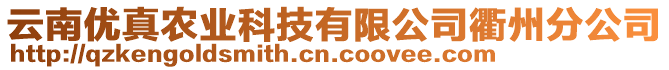 云南优真农业科技有限公司衢州分公司
http://qzkengoldsmith.cn.coovee.com